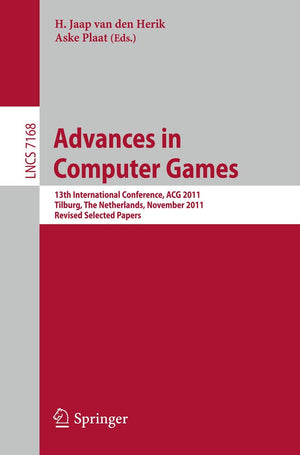 H. Jaap van den Herik
Aske Plaat (Eds.)

LNCS 7168

Advances in Computer Games

13th International Conference, ACG 2011
Tilburg, The Netherlands, November 2011
Revised Selected Papers

Springer